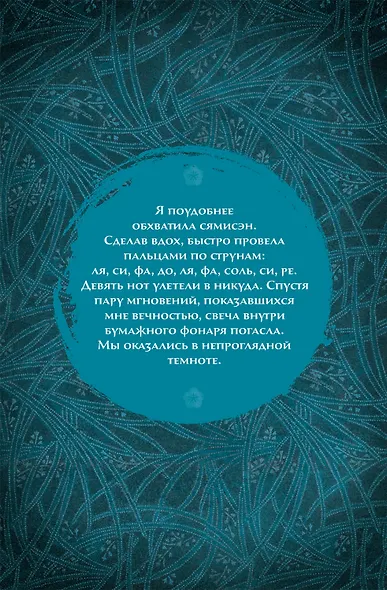 Я поудобнее обхватила сямисэн. Сделав вдох, быстро провела пальцами по струнам: ля, си, фа, до, ля, фа, соль, си, ре. Девять нот улетели в никуда. Спустя пару мгновений, показавшихся мне вечностью, свеча внутри бумажного фонаря погасла. Мы оказались в непроглядной темноте.